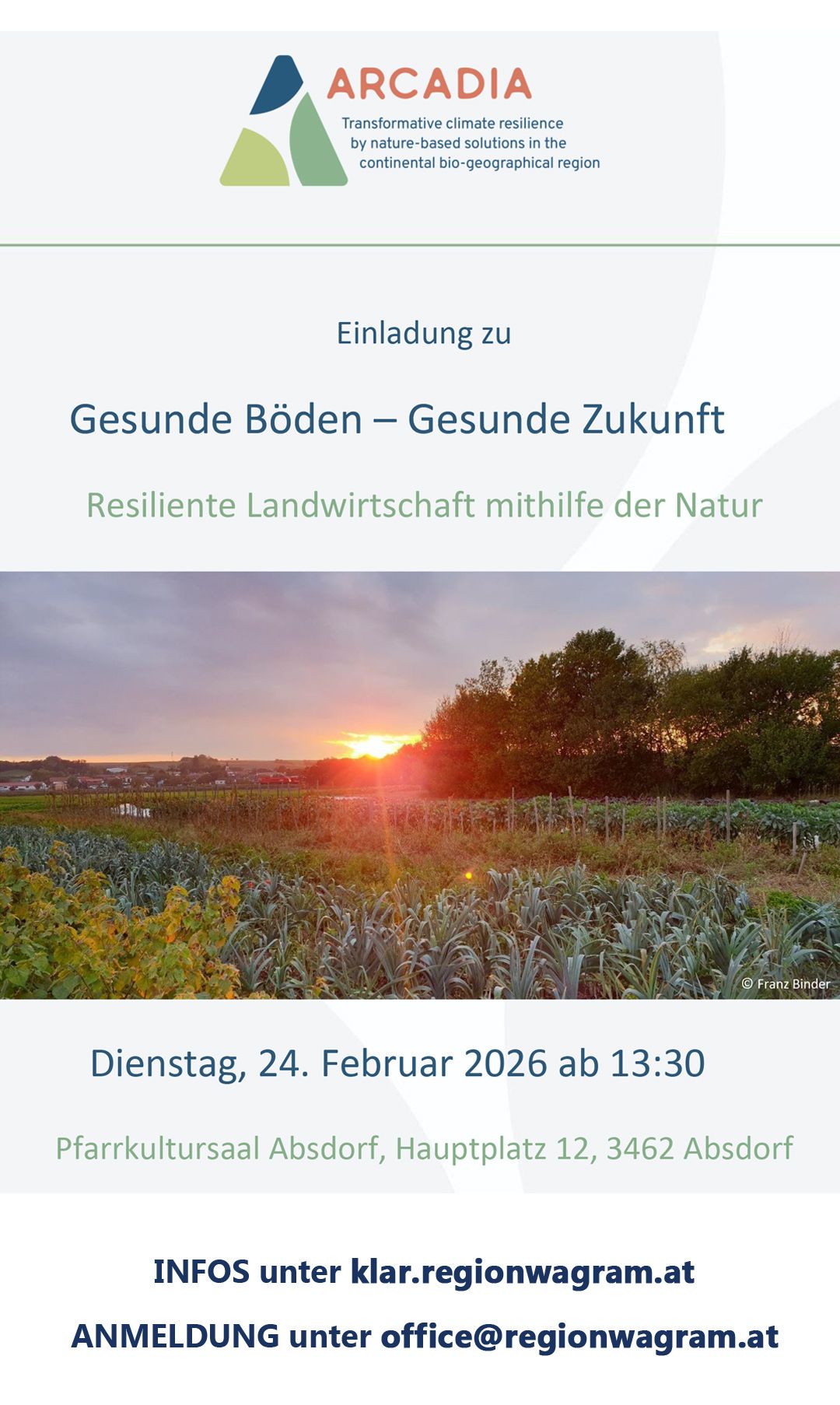 ARCADIA
Transformative climate resilience by nature-based solutions in the continental bio-geographical region

Einladung zu

Gesunde Böden – Gesunde Zukunft

Resiliente Landwirtschaft mithilfe der Natur

© Franz Binder

Dienstag, 24. Februar 2026 ab 13:30

Pfarrkultursaal Absdorf, Hauptplatz 12, 3462 Absdorf

INFOS unter klar.regionwagram.at

ANMELDUNG unter office@regionwagram.at